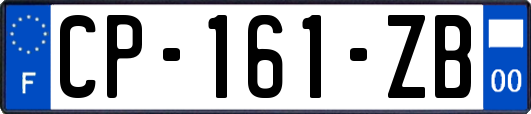 F
CP-161-ZB
00